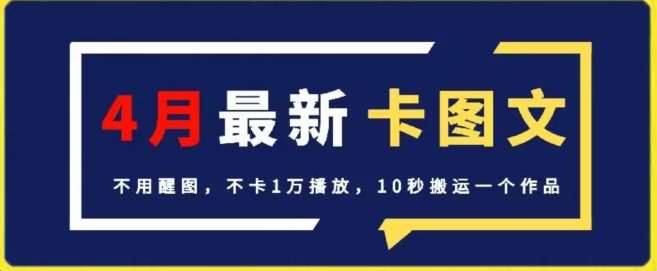 4月最新 卡图文

不用醒图，不卡1万播放，10秒搬运一个作品